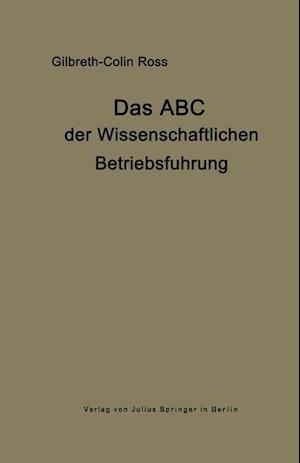 Gilbreth-Colin Ross

Das ABC der Wissenschaftlichen Betriebsfuhrung

Verlag von Julius Springer in Berlin